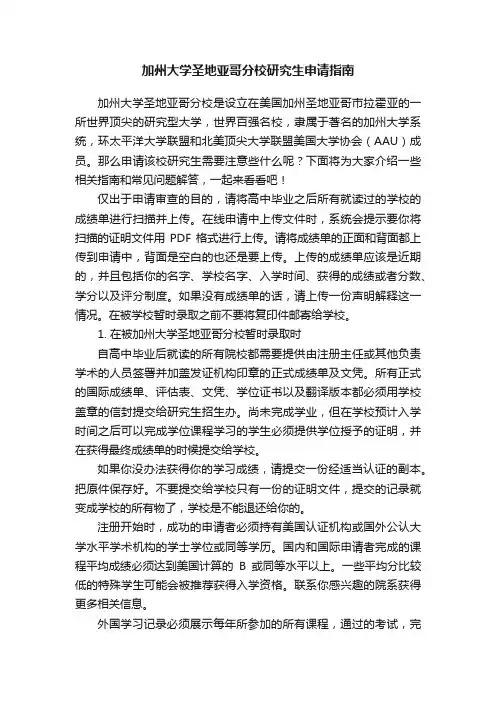 加州大学圣地亚哥分校研究生申请指南

加州大学圣地亚哥分校是设立在美国加州圣地亚哥市拉霍亚的一所世界顶尖的研究型大学，世界百强名校，隶属于著名的加州大学系统，环太平洋大学联盟和北美顶尖大学联盟美国大学协会（AAU）成员。那么申请该校研究生需要注意些什么呢？下面将为大家介绍一些相关指南和常见问题解答，一起来看看吧！

仅出于申请审查的目的，请将高中毕业之后所有就读过的学校的成绩单进行扫描并上传。在线申请中上传文件时，系统会提示要你将扫描的证明文件用 PDF 格式进行上传。请将成绩单的正面和背面都上传到申请中，背面是空白的也还是要上传。上传的成绩单应该是近期的，并且包括你的名字、学校名字、入学时间、获得的成绩或者分数、学分以及评分制度。如果没有成绩单的话，请上传一份声明解释这一情况。在被学校暂时录取之前不要将复印件邮寄给学校。

1. 在被加州大学圣地亚哥分校暂时录取时

自高中毕业后就读的所有院校都需要提供由注册主任或其他负责学术的人员签署并加盖发证机构印章的正式成绩单及文凭。所有正式的国际成绩单、评估表、文凭、学位证书以及翻译版本都必须用学校盖章的信封提交给研究生招生办。尚未完成学业，但在学校预计入学时间之后可以完成学位课程学习的学生必须提供学位授予的证明，并在获得最终成绩单的时候提交给学校。

如果你没办法获得你的学习成绩，请提交一份经适当认证的副本。把原件保存好。不要提交给学校只有一份的证明文件，提交的记录就变成学校的所有物了，学校是不能退还给你的。

注册开始时，成功的申请者必须持有美国认证机构或国外公认大学水平学术机构的学士学位或同等学历。国内和国际申请者完成的课程平均成绩必须达到美国计算的 B 或同等水平以上。一些平均分比较低的特殊学生可能会被推荐获得入学资格。联系你感兴趣的院系获得更多相关信息。

外国学习记录必须展示每年所参加的所有课程，通过的考试，完